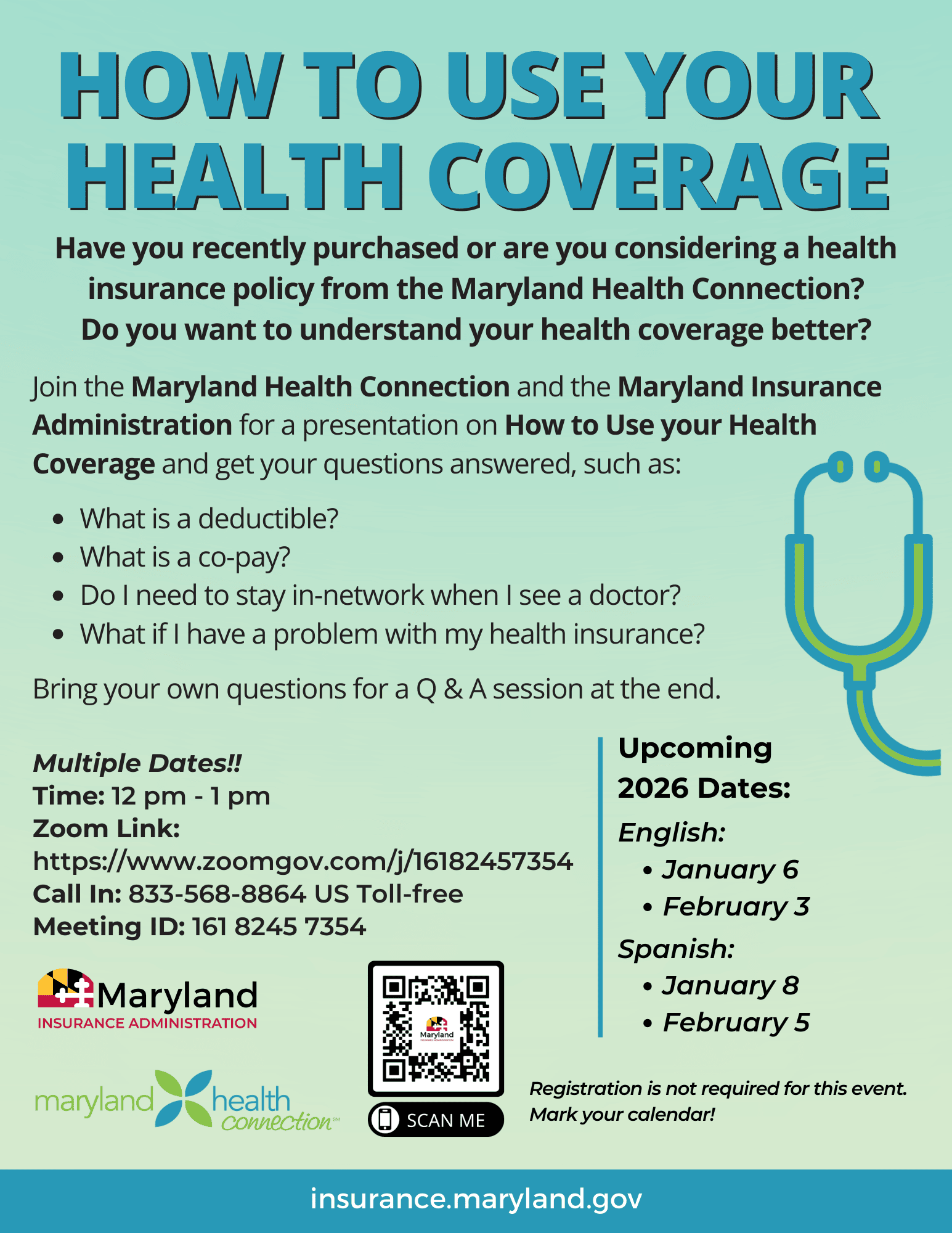 HOW TO USE YOUR HEALTH COVERAGE

Have you recently purchased or are you considering a health insurance policy from the Maryland Health Connection? Do you want to understand your health coverage better?

Join the Maryland Health Connection and the Maryland Insurance Administration for a presentation on How to Use your Health Coverage and get your questions answered, such as:

• What is a deductible?
• What is a co-pay?
• Do I need to stay in-network when I see a doctor?
• What if I have a problem with my health insurance?

Bring your own questions for a Q & A session at the end.

Multiple Dates!!
Time: 12 pm - 1 pm
Zoom Link:
https://www.zoomgov.com/j/16182457354
Call In: 833-568-8864 US Toll-free
Meeting ID: 161 8245 7354

Maryland
INSURANCE ADMINISTRATION

maryland health connection

SCAN ME

Upcoming 2026 Dates:
English:
• January 6
• February 3
Spanish:
• January 8
• February 5

Registration is not required for this event. Mark your calendar!

insurance.maryland.gov